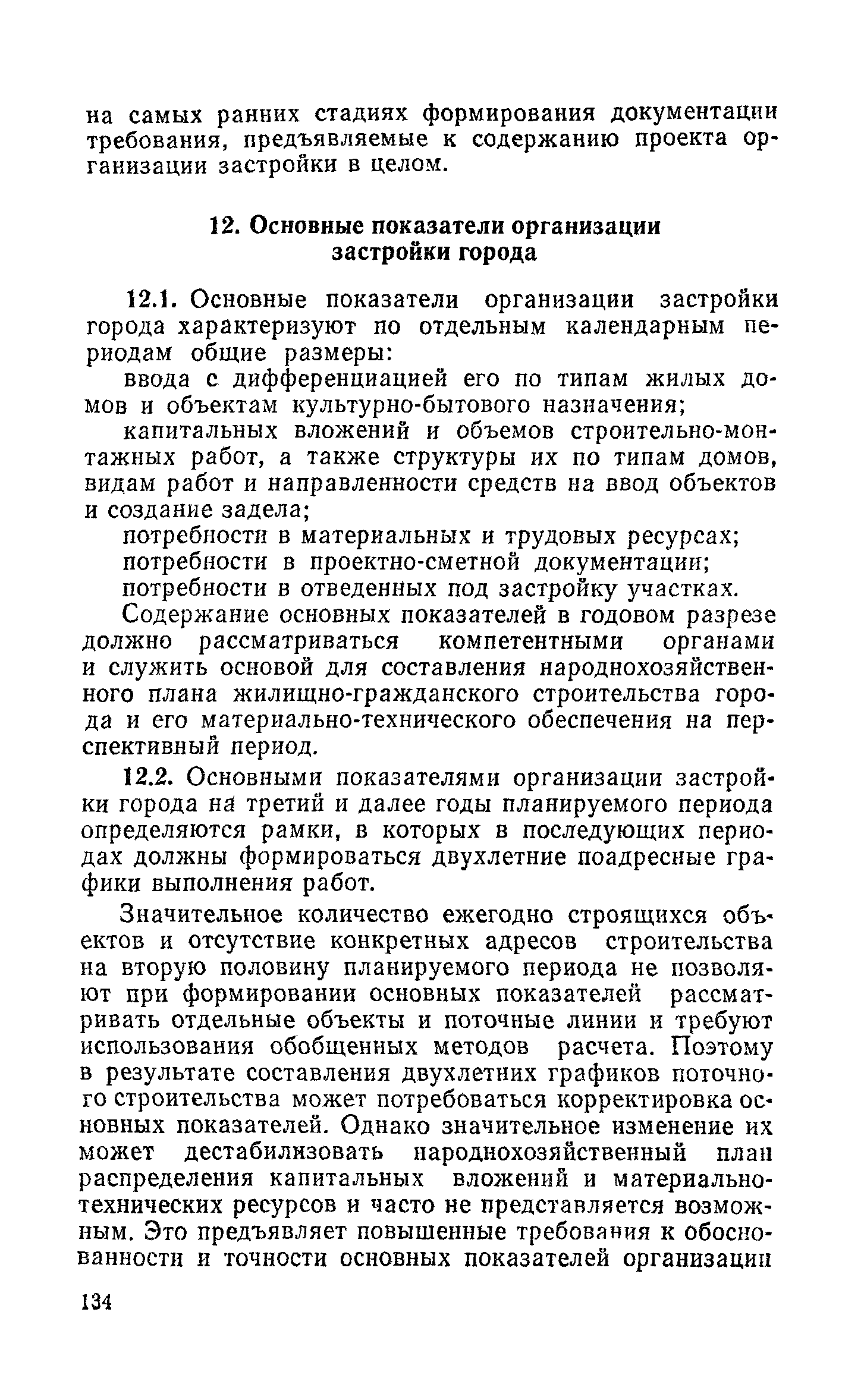 на самых ранних стадиях формирования документации требования, предъявляемые к содержанию проекта организации застройки в целом.

12. Основные показатели организации застройки города

12.1. Основные показатели организации застройки города характеризуют по отдельным календарным периодам общие размеры:

ввода с дифференциацией его по типам жилых домов и объектам культурно-бытового назначения;

капитальных вложений и объемов строительно-монтажных работ, а также структуры их по типам домов, видам работ и направленности средств на ввод объектов и создание задела;

потребности в материальных и трудовых ресурсах;

потребности в проектно-сметной документации;

потребности в отведенных под застройку участках.

Содержание основных показателей в годовом разрезе должно рассматриваться компетентными органами и служить основой для составления народнохозяйственного плана жилищно-гражданского строительства города и его материально-технического обеспечения на перспективный период.

12.2. Основными показателями организации застройки города на третий и далее годы планируемого периода определяются рамки, в которых в последующих периодах должны формироваться двухлетние поадресные графики выполнения работ.

Значительное количество ежегодно строящихся объектов и отсутствие конкретных адресов строительства на вторую половину планируемого периода не позволяют при формировании основных показателей рассматривать отдельные объекты и поточные линии и требуют использования обобщенных методов расчета. Поэтому в результате составления двухлетних графиков поточного строительства может потребоваться корректировка основных показателей. Однако значительное изменение их может дестабилизовать народнохозяйственный план распределения капитальных вложений и материально-технических ресурсов и часто не представляется возможным. Это предъявляет повышенные требования к обоснованности и точности основных показателей организации

134